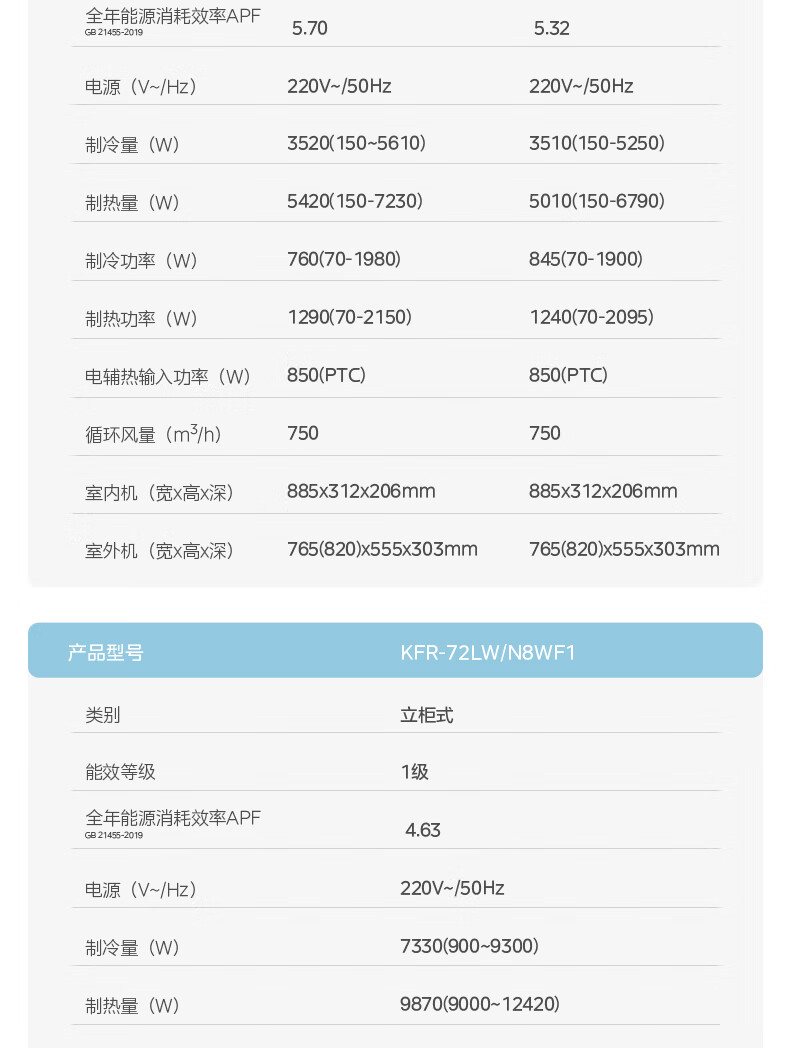 | 全年能源消耗效率APF GB 21455-2019 | 5.70 | 5.32 |
|---|---|---|
| 电源（V~/Hz） | 220V~/50Hz | 220V~/50Hz |
| 制冷量（W） | 3520(150~5610) | 3510(150-5250) |
| 制热量（W） | 5420(150-7230) | 5010(150-6790) |
| 制冷功率（W） | 760(70-1980) | 845(70-1900) |
| 制热功率（W） | 1290(70-2150) | 1240(70-2095) |
| 电辅热输入功率（W） | 850(PTC) | 850(PTC) |
| 循环风量（$m^3$/h） | 750 | 750 |
| 室内机（宽x高x深） | 885x312x206mm | 885x312x206mm |
| 室外机（宽x高x深） | 765(820)x555x303mm | 765(820)x555x303mm |

| 产品型号 | KFR-72LW/N8WF1 |
|---|---|
| 类别 | 立柜式 |
| 能效等级 | 1级 |
| 全年能源消耗效率APF GB 21455-2019 | 4.63 |
| 电源（V~/Hz） | 220V~/50Hz |
| 制冷量（W） | 7330(900~9300) |
| 制热量（W） | 9870(9000~12420) |